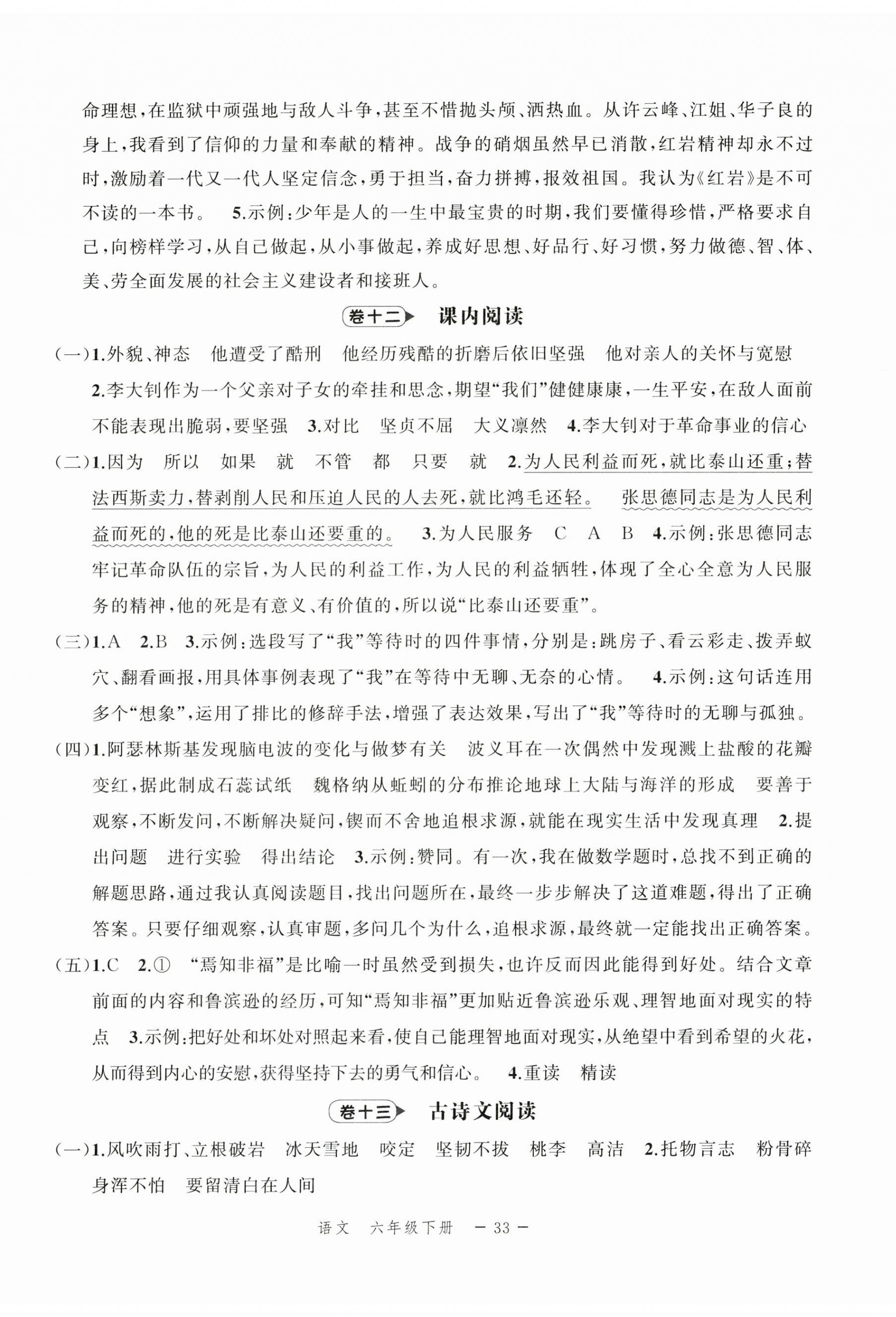 命理想，在监狱中顽强地与敌人斗争，甚至不惜抛头颅、洒热血。从许云峰、江姐、华子良的身上，我看到了信仰的力量和奉献的精神。战争的硝烟虽然早已消散，红岩精神却永不过时，激励着一代又一代人坚定信念，勇于担当，奋力拼搏，报效祖国。我认为《红岩》是不可不读的一本书。 5.示例：少年是人的一生中最宝贵的时期，我们要懂得珍惜，严格要求自己，向榜样学习，从自己做起，从小事做起，养成好思想、好品行、好习惯，努力做德、智、体、美、劳全面发展的社会主义建设者和接班人。

卷十二 课内阅读

（一）1.外貌、神态 他遭受了酷刑 他经历残酷的折磨后依旧坚强 他对亲人的关怀与宽慰 2.李大钊作为一个父亲对子女的牵挂和思念，期望“我们”健健康康，一生平安，在敌人面前不能表现出脆弱，要坚强 3.对比 坚贞不屈 大义凛然 4.李大钊对于革命事业的信心

（二）1.因为 所以 如果 就 不管 都 只要 就 2.为人民利益而死，就比泰山还重；替法西斯卖力，替剥削人民和压迫人民的人去死，就比鸿毛还轻。 张思德同志是为人民利益而死的，他的死是比泰山还要重的。 3.为人民服务 C A B 4.示例：张思德同志牢记革命队伍的宗旨，为人民的利益工作，为人民的利益牺牲，体现了全心全意为人民服务的精神，他的死是有意义、有价值的，所以说“比泰山还要重”。

（三）1.A 2.B 3.示例：选段写了“我”等待时的四件事情，分别是：跳房子、看云彩走、拨弄蚁穴、翻看画报，用具体事例表现了“我”在等待中无聊、无奈的心情。 4.示例：这句话连用多个“想象”，运用了排比的修辞手法，增强了表达效果，写出了“我”等待时的无聊与孤独。

（四）1.阿瑟林斯基发现脑电波的变化与做梦有关 波义耳在一次偶然中发现溅上盐酸的花瓣变红，据此制成石蕊试纸 魏格纳从蚯蚓的分布推论地球上大陆与海洋的形成 要善于观察，不断发问，不断解决疑问，锲而不舍地追根求源，就能在现实生活中发现真理 2.提出问题 进行实验 得出结论 3.示例：赞同。有一次，我在做数学题时，总找不到正确的解题思路，通过我认真阅读题目，找出问题所在，最终一步步解决了这道难题，得出了正确答案。只要仔细观察，认真审题，多问几个为什么，追根求源，最终就一定能找出正确答案。

（五）1.C 2.① “焉知非福”是比喻一时虽然受到损失，也许反而因此能得到好处。结合文章前面的内容和鲁滨逊的经历，可知“焉知非福”更加贴近鲁滨逊乐观、理智地面对现实的特点 3.示例：把好处和坏处对照起来看，使自己能理智地面对现实，从绝望中看到希望的火花，从而得到内心的安慰，获得坚持下去的勇气和信心。 4.重读 精读

卷十三 古诗文阅读

（一）1.风吹雨打、立根破岩 冰天雪地 咬定 坚韧不拔 桃李 高洁 2.托物言志 粉骨碎身浑不怕 要留清白在人间

语文 六年级下册 — 33 —